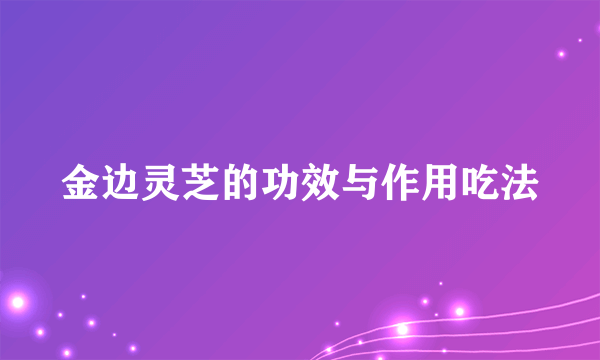 金边灵芝的功效与作用吃法